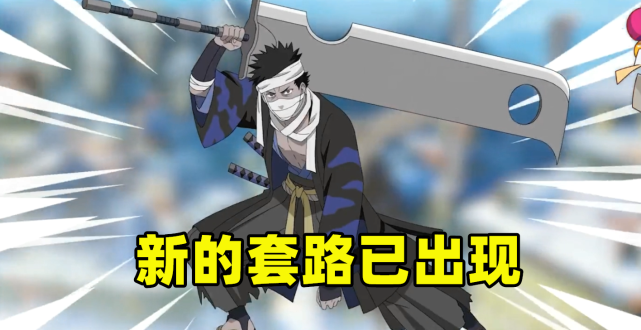 新的套路已出现